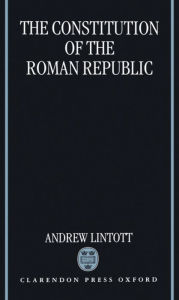 THE CONSTITUTION OF THE ROMAN REPUBLIC

ANDREW LINTOTT

CLARENDON PRESS OXFORD